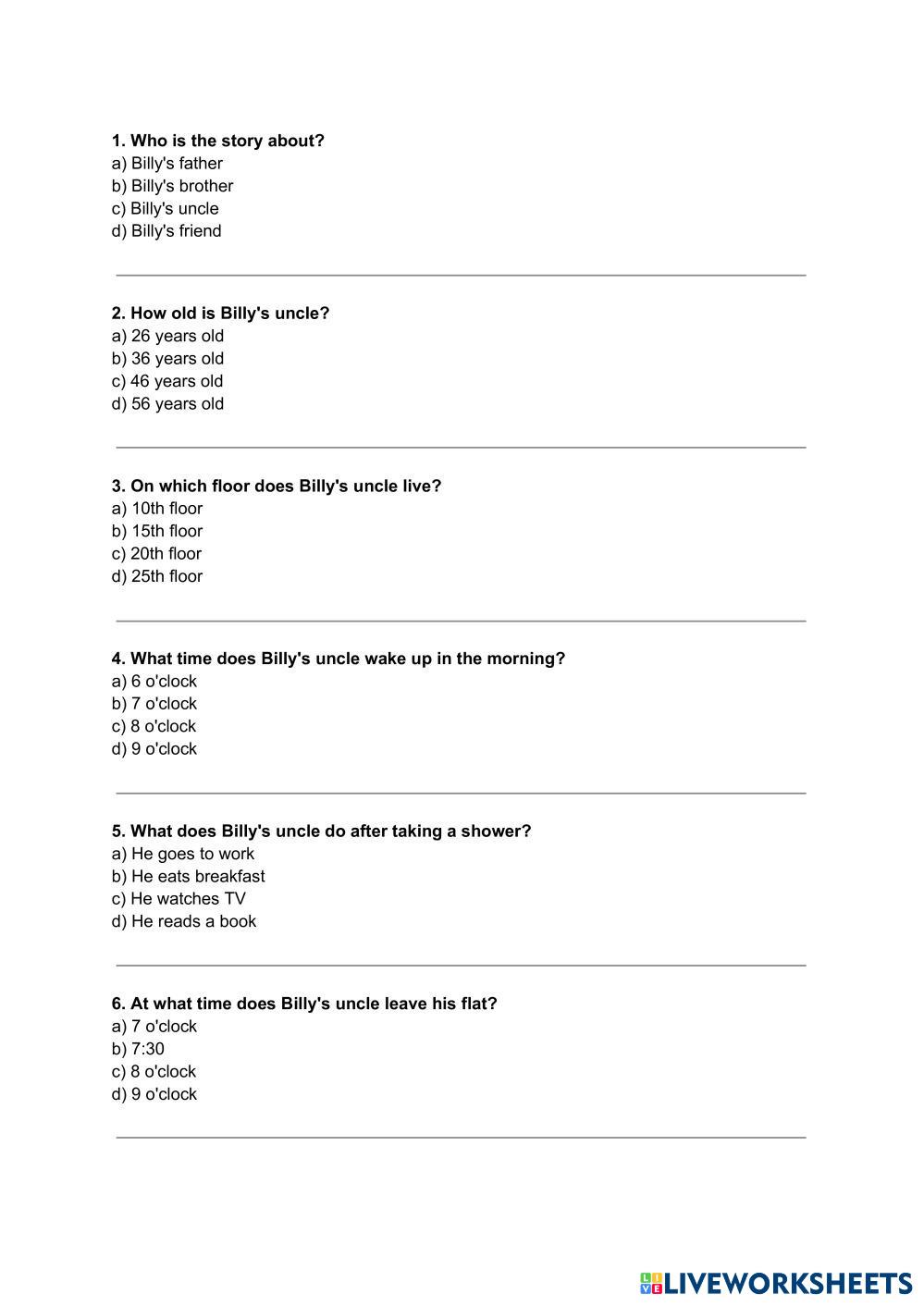 1. Who is the story about?
a) Billy's father
b) Billy's brother
c) Billy's uncle
d) Billy's friend

2. How old is Billy's uncle?
a) 26 years old
b) 36 years old
c) 46 years old
d) 56 years old

3. On which floor does Billy's uncle live?
a) 10th floor
b) 15th floor
c) 20th floor
d) 25th floor

4. What time does Billy's uncle wake up in the morning?
a) 6 o'clock
b) 7 o'clock
c) 8 o'clock
d) 9 o'clock

5. What does Billy's uncle do after taking a shower?
a) He goes to work
b) He eats breakfast
c) He watches TV
d) He reads a book

6. At what time does Billy's uncle leave his flat?
a) 7 o'clock
b) 7:30
c) 8 o'clock
d) 9 o'clock

LIVEWORKSHEETS